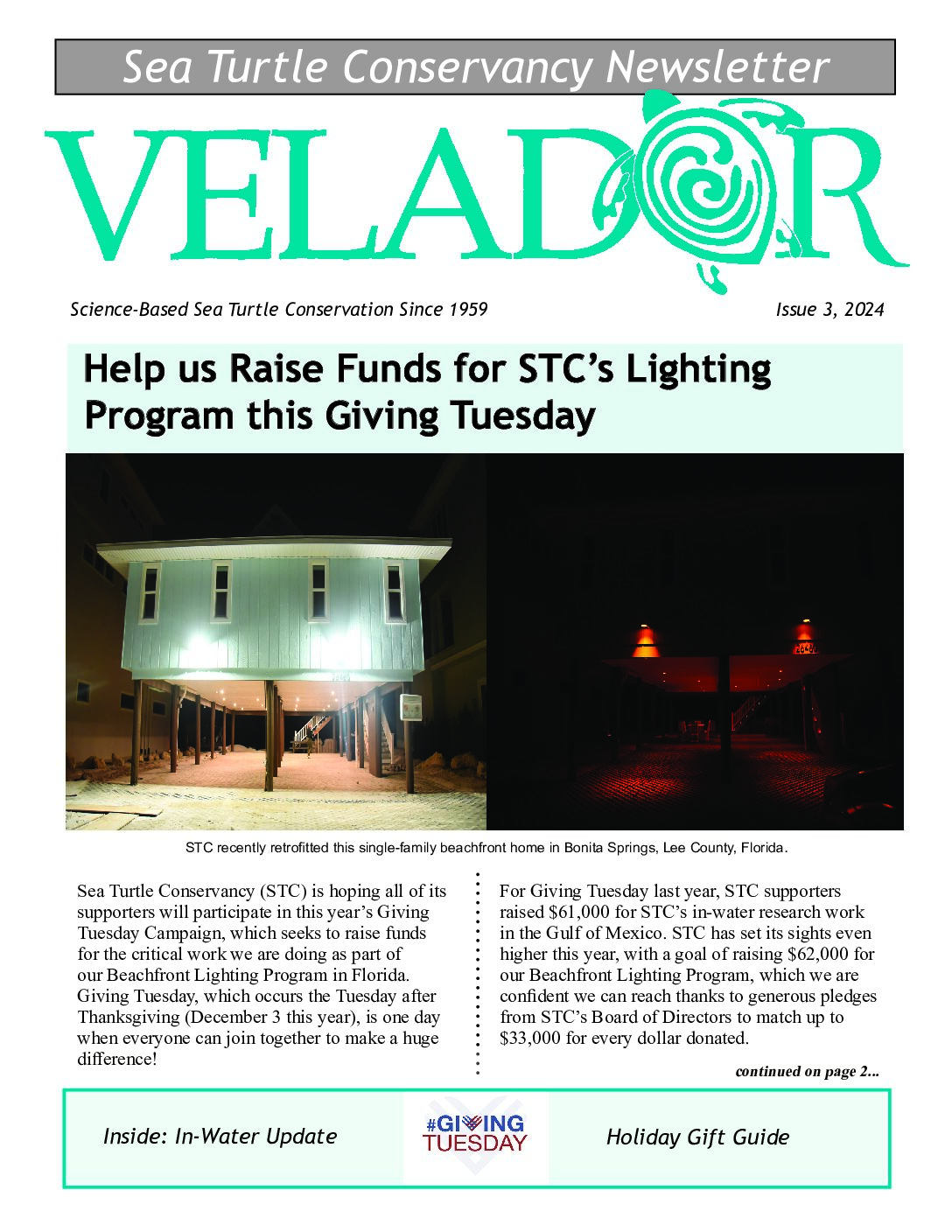 Sea Turtle Conservancy Newsletter

VELADOR

Science-Based Sea Turtle Conservation Since 1959

Issue 3, 2024

Help us Raise Funds for STC's Lighting Program this Giving Tuesday

STC recently retrofitted this single-family beachfront home in Bonita Springs, Lee County, Florida.

Sea Turtle Conservancy (STC) is hoping all of its supporters will participate in this year's Giving Tuesday Campaign, which seeks to raise funds for the critical work we are doing as part of our Beachfront Lighting Program in Florida. Giving Tuesday, which occurs the Tuesday after Thanksgiving (December 3 this year), is one day when everyone can join together to make a huge difference!

For Giving Tuesday last year, STC supporters raised $61,000 for STC's in-water research work in the Gulf of Mexico. STC has set its sights even higher this year, with a goal of raising $62,000 for our Beachfront Lighting Program, which we are confident we can reach thanks to generous pledges from STC's Board of Directors to match up to $33,000 for every dollar donated.

continued on page 2...

Inside: In-Water Update

#GIVING TUESDAY

Holiday Gift Guide